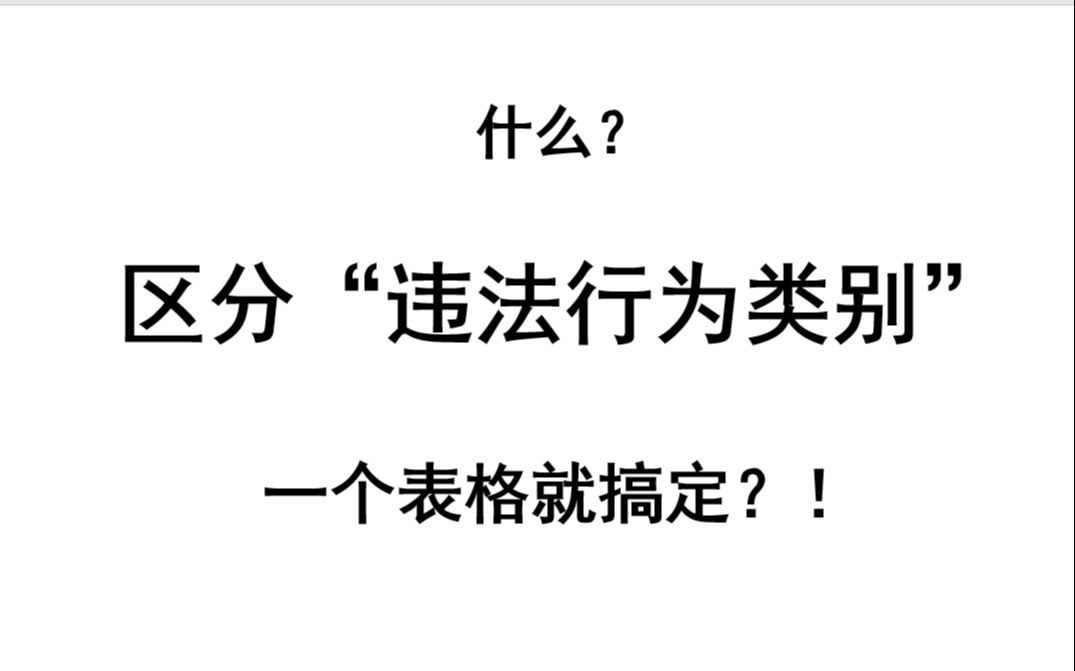 什么?

区分“违法行为类别”

一个表格就搞定？！